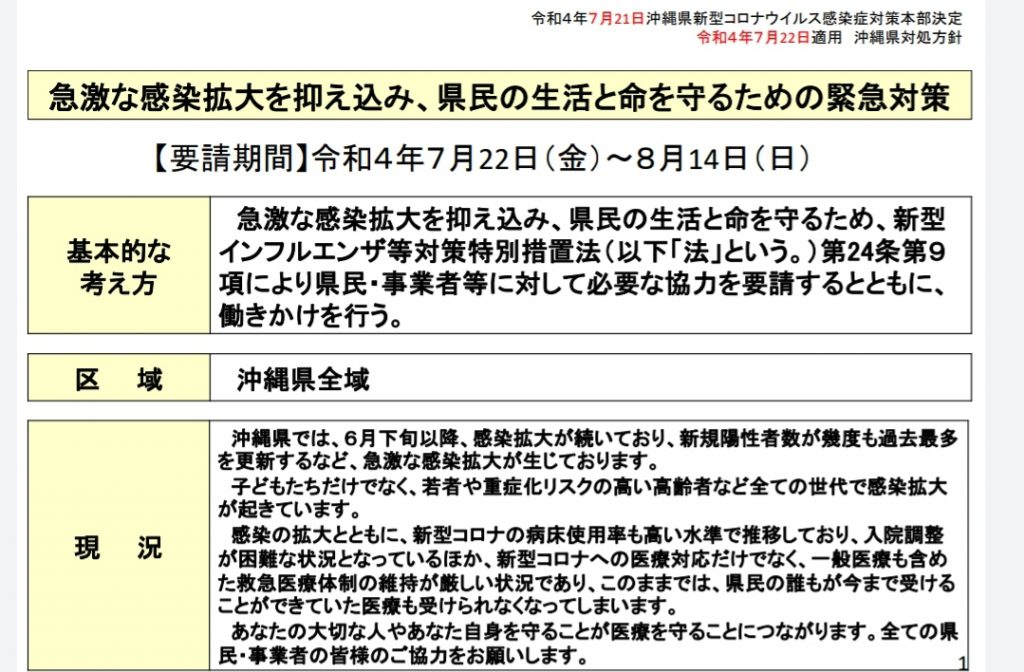 令和4年7月21日沖縄県新型コロナウイルス感染症対策本部決定
令和4年7月22日適用　沖縄県対処方針

急激な感染拡大を抑え込み、県民の生活と命を守るための緊急対策

【要請期間】令和４年７月22日（金）～８月14日（日）

| 基本的な考え方 | 急激な感染拡大を抑え込み、県民の生活と命を守るため、新型インフルエンザ等対策特別措置法（以下「法」という。）第24条第９項により県民・事業者等に対して必要な協力を要請するとともに、働きかけを行う。 |
|---|---|

| 区　域 | 沖縄県全域 |
|---|---|

| 現　況 | 沖縄県では、６月下旬以降、感染拡大が続いており、新規陽性者数が幾度も過去最多を更新するなど、急激な感染拡大が生じております。<br>子どもたちだけでなく、若者や重症化リスクの高い高齢者など全ての世代で感染拡大が起きています。<br>感染の拡大とともに、新型コロナの病床使用率も高い水準で推移しており、入院調整が困難な状況となっているほか、新型コロナへの医療対応だけでなく、一般医療も含めた救急医療体制の維持が厳しい状況であり、このままでは、県民の誰もが今まで受けることができていた医療も受けられなくなってしまいます。<br>あなたの大切な人やあなた自身を守ることが医療を守ることにつながります。全ての県民・事業者の皆様のご協力をお願いします。 |
|---|---|

1